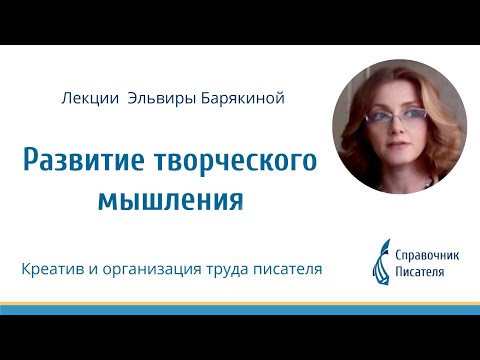 Лекции Эльвиры Барякиной

Развитие творческого мышления

Креатив и организация труда писателя

Справочник Писателя